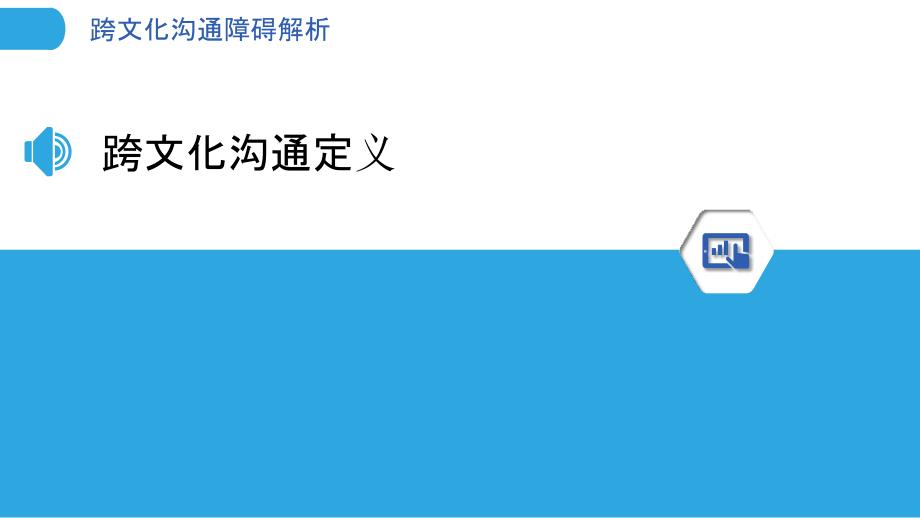 跨文化沟通障碍解析

跨文化沟通定义